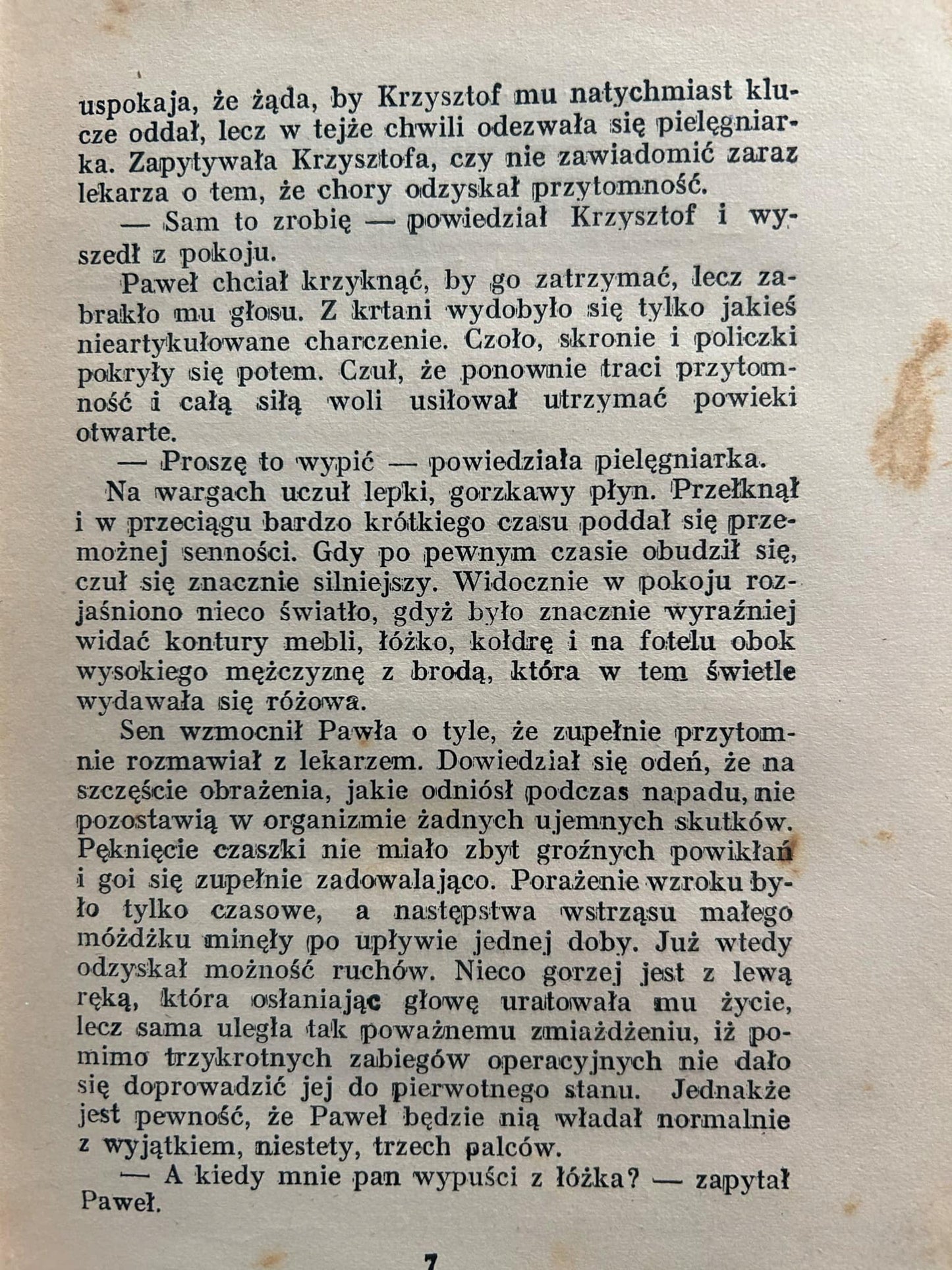 uspokaja, że żąda, by Krzysztof mu natychmiast klucze oddał, lecz w tejże chwili odezwała się pielęgniarka. Zapytywała Krzysztofa, czy nie zawiadomić zaraz lekarza o tem, że chory odzyskał przytomność.

— Sam to zrobię — powiedział Krzysztof i wyszedł z pokoju.

Paweł chciał krzyknąć, by go zatrzymać, lecz zabrakło mu głosu. Z krtani wydobyło się tylko jakieś nieartykułowane charczenie. Czoło, skronie i policzki pokryły się potem. Czuł, że ponownie traci przytomność i całą siłą woli usiłował utrzymać powieki otwarte.

— Proszę to wypić — powiedziała pielęgniarka.

Na wargach uczuł lepki, gorzkawy płyn. Przełknął i w przeciągu bardzo krótkiego czasu poddał się przemożnej senności. Gdy po pewnym czasie obudził się, czuł się znacznie silniejszy. Widocznie w pokoju rozjaśniono nieco światło, gdyż było znacznie wyraźniej widać kontury mebli, łóżko, kołdrę i na fotelu obok wysokiego mężczyznę z brodą, która w tem świetle wydawała się różowa.

Sen wzmocnił Pawła o tyle, że zupełnie przytomnie rozmawiał z lekarzem. Dowiedział się odeń, że na szczęście obrażenia, jakie odniósł podczas napadu, nie pozostawią w organizmie żadnych ujemnych skutków. Pęknięcie czaszki nie miało zbyt groźnych powikłań i goi się zupełnie zadowalająco. Porażenie wzroku było tylko czasowe, a następstwa wstrząsu małego móżdżku minęły po upływie jednej doby. Już wtedy odzyskał możność ruchów. Nieco gorzej jest z lewą ręką, która osłaniając głowę uratowała mu życie, lecz sama uległa tak poważnemu zmiażdżeniu, iż pomimo trzykrotnych zabiegów operacyjnych nie dało się doprowadzić jej do pierwotnego stanu. Jednakże jest pewność, że Paweł będzie nią władał normalnie z wyjątkiem, niestety, trzech palców.

— A kiedy mnie pan wypuści z łóżka? — zapytał Paweł.

7